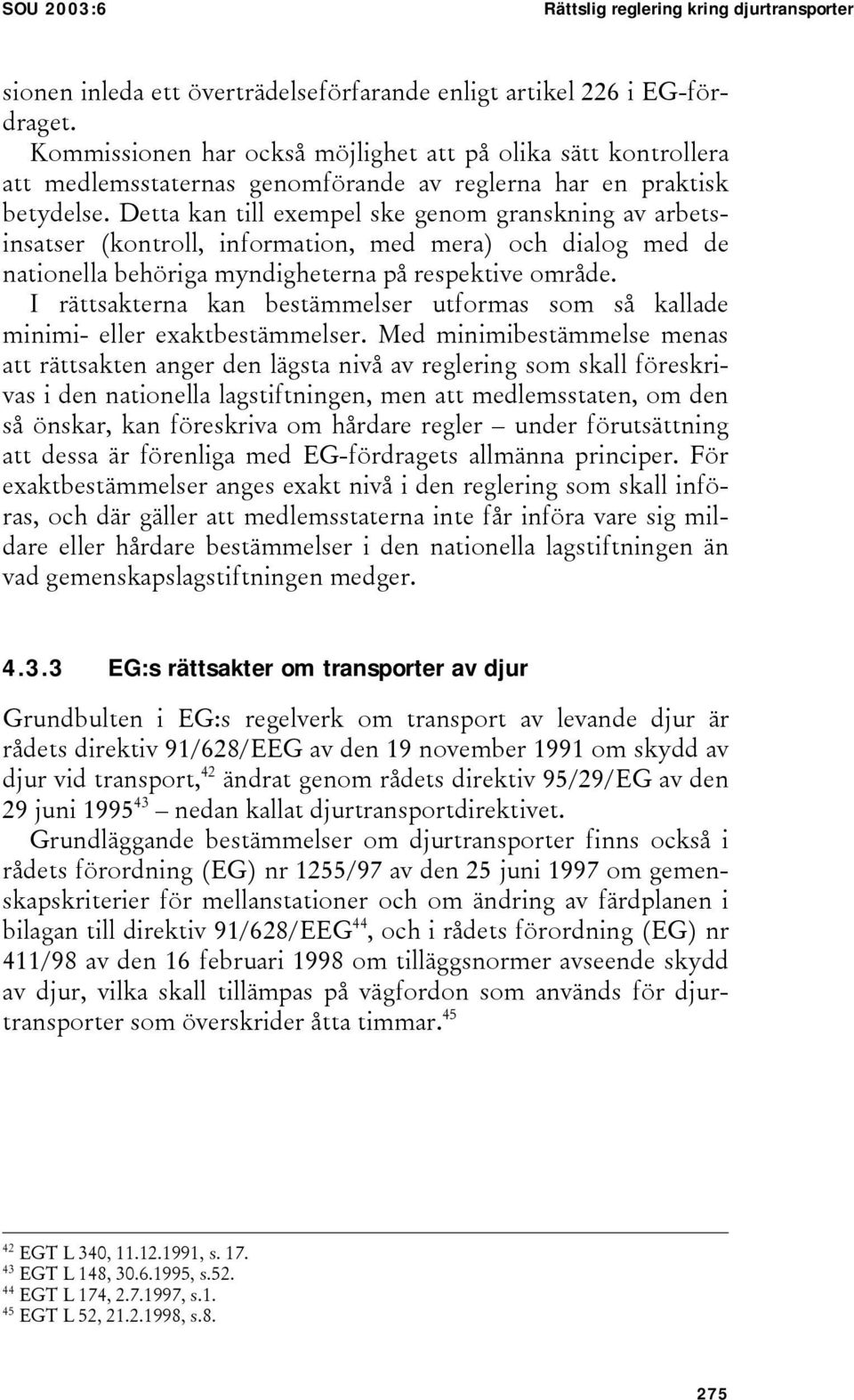 SOU 2003:6

Rättslig reglering kring djurtransporter

sionen inleda ett överträdelseförfarande enligt artikel 226 i EG-fördraget.

Kommissionen har också möjlighet att på olika sätt kontrollera att medlemsstaternas genomförande av reglerna har en praktisk betydelse. Detta kan till exempel ske genom granskning av arbetsinsatser (kontroll, information, med mera) och dialog med de nationella behöriga myndigheterna på respektive område.

I rättsakterna kan bestämmelser utformas som så kallade minimi- eller exaktbestämmelser. Med minimibestämmelse menas att rättsakten anger den lägsta nivå av reglering som skall föreskrivas i den nationella lagstiftningen, men att medlemsstaten, om den så önskar, kan föreskriva om hårdare regler – under förutsättning att dessa är förenliga med EG-fördragets allmänna principer. För exaktbestämmelser anges exakt nivå i den reglering som skall införas, och där gäller att medlemsstaterna inte får införa vare sig mildare eller hårdare bestämmelser i den nationella lagstiftningen än vad gemenskapslagstiftningen medger.

4.3.3 EG:s rättsakter om transporter av djur

Grundbulten i EG:s regelverk om transport av levande djur är rådets direktiv 91/628/EEG av den 19 november 1991 om skydd av djur vid transport,$^{42}$ ändrat genom rådets direktiv 95/29/EG av den 29 juni 1995$^{43}$ – nedan kallat djurtransportdirektivet.

Grundläggande bestämmelser om djurtransporter finns också i rådets förordning (EG) nr 1255/97 av den 25 juni 1997 om gemenskapskriterier för mellanstationer och om ändring av färdplanen i bilagan till direktiv 91/628/EEG$^{44}$, och i rådets förordning (EG) nr 411/98 av den 16 februari 1998 om tilläggsnormer avseende skydd av djur, vilka skall tillämpas på vägfordon som används för djurtransporter som överskrider åtta timmar.$^{45}$

$^{42}$ EGT L 340, 11.12.1991, s. 17.
$^{43}$ EGT L 148, 30.6.1995, s.52.
$^{44}$ EGT L 174, 2.7.1997, s.1.
$^{45}$ EGT L 52, 21.2.1998, s.8.

275